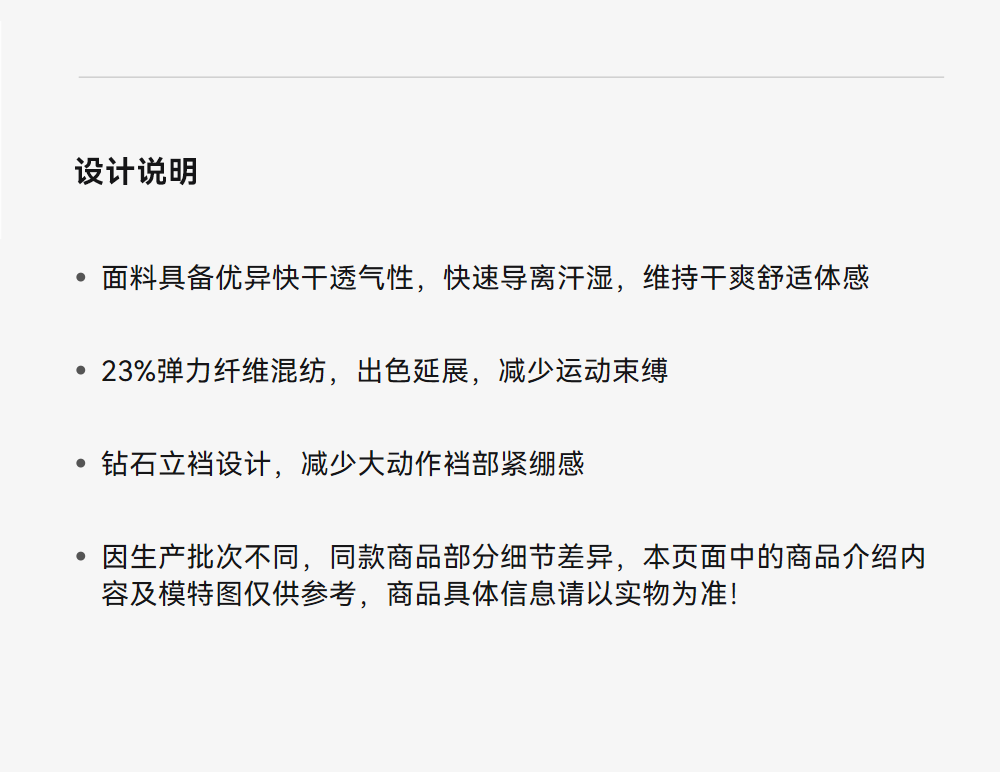 设计说明

• 面料具备优异快干透气性，快速导离汗湿，维持干爽舒适体感

• 23%弹力纤维混纺，出色延展，减少运动束缚

• 钻石立裆设计，减少大动作裆部紧绷感

• 因生产批次不同，同款商品部分细节差异，本页面中的商品介绍内容及模特图仅供参考，商品具体信息请以实物为准!